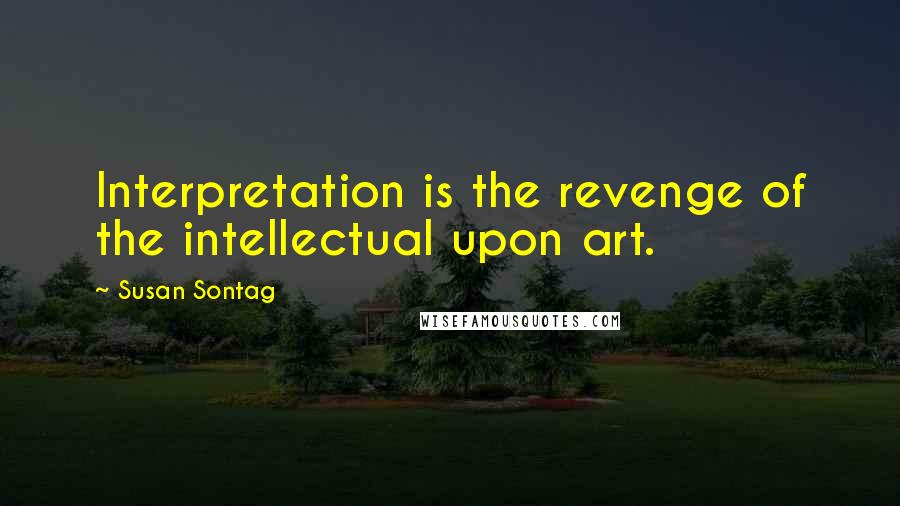 Interpretation is the revenge of the intellectual upon art.

~ Susan Sontag

WISEFAMOUSQUOTES.COM